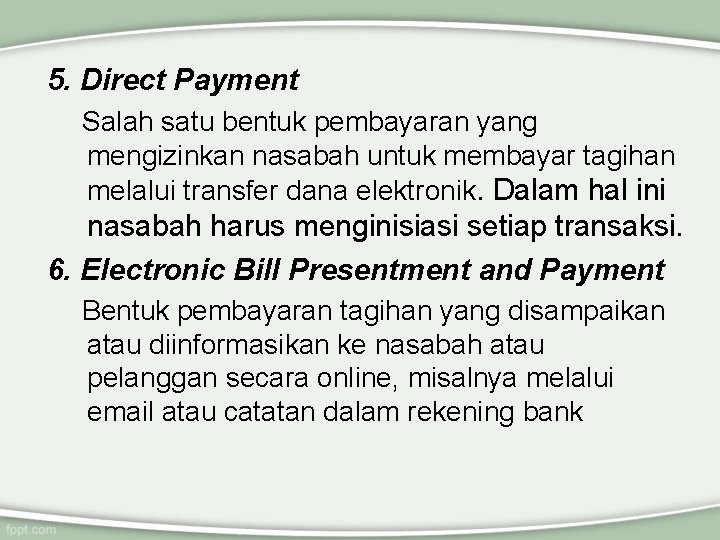 5. Direct Payment

Salah satu bentuk pembayaran yang mengizinkan nasabah untuk membayar tagihan melalui transfer dana elektronik. Dalam hal ini nasabah harus menginisiasi setiap transaksi.

6. Electronic Bill Presentment and Payment

Bentuk pembayaran tagihan yang disampaikan atau diinformasikan ke nasabah atau pelanggan secara online, misalnya melalui email atau catatan dalam rekening bank

fppt.com